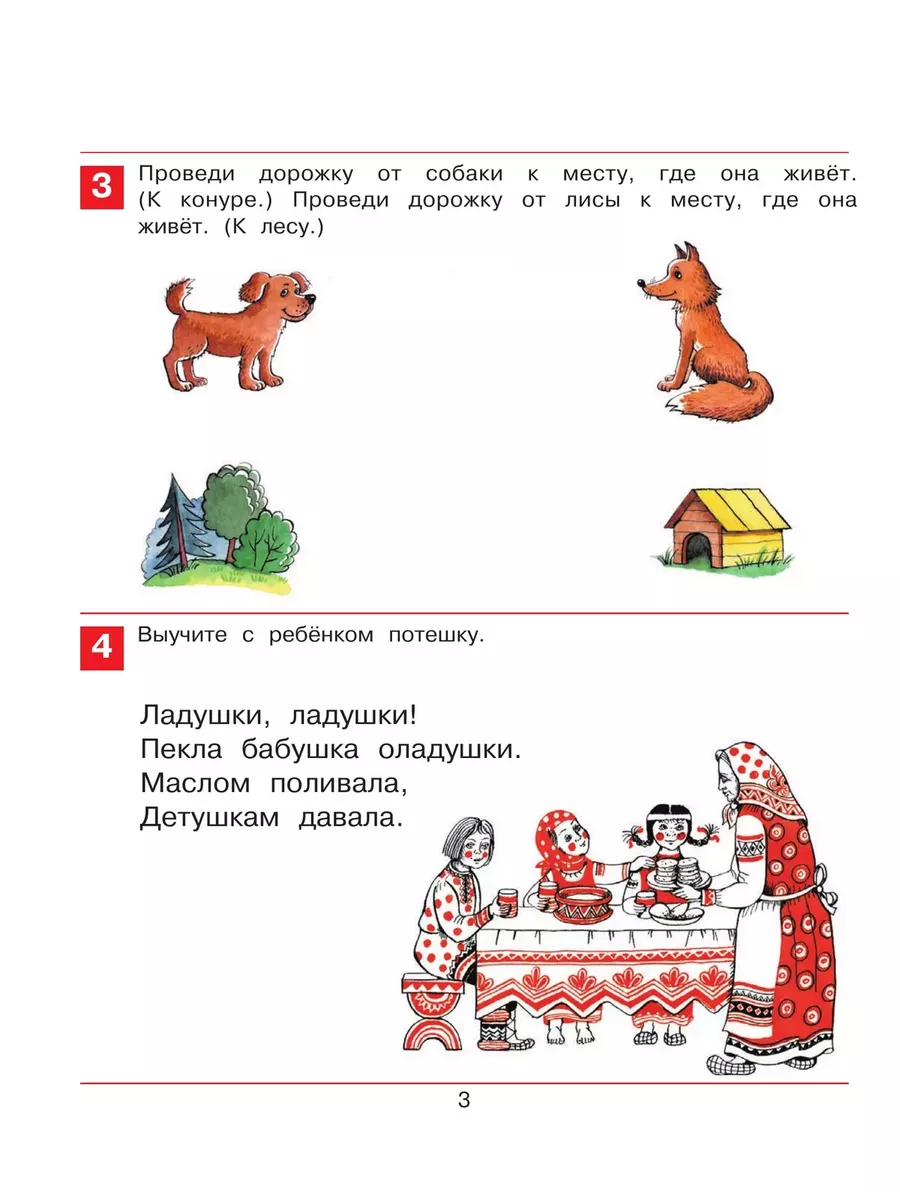 3 Проведи дорожку от собаки к месту, где она живёт. (К конуре.) Проведи дорожку от лисы к месту, где она живёт. (К лесу.)

4 Выучите с ребёнком потешку.

Ладушки, ладушки!
Пекла бабушка оладушки.
Маслом поливала,
Детушкам давала.

3